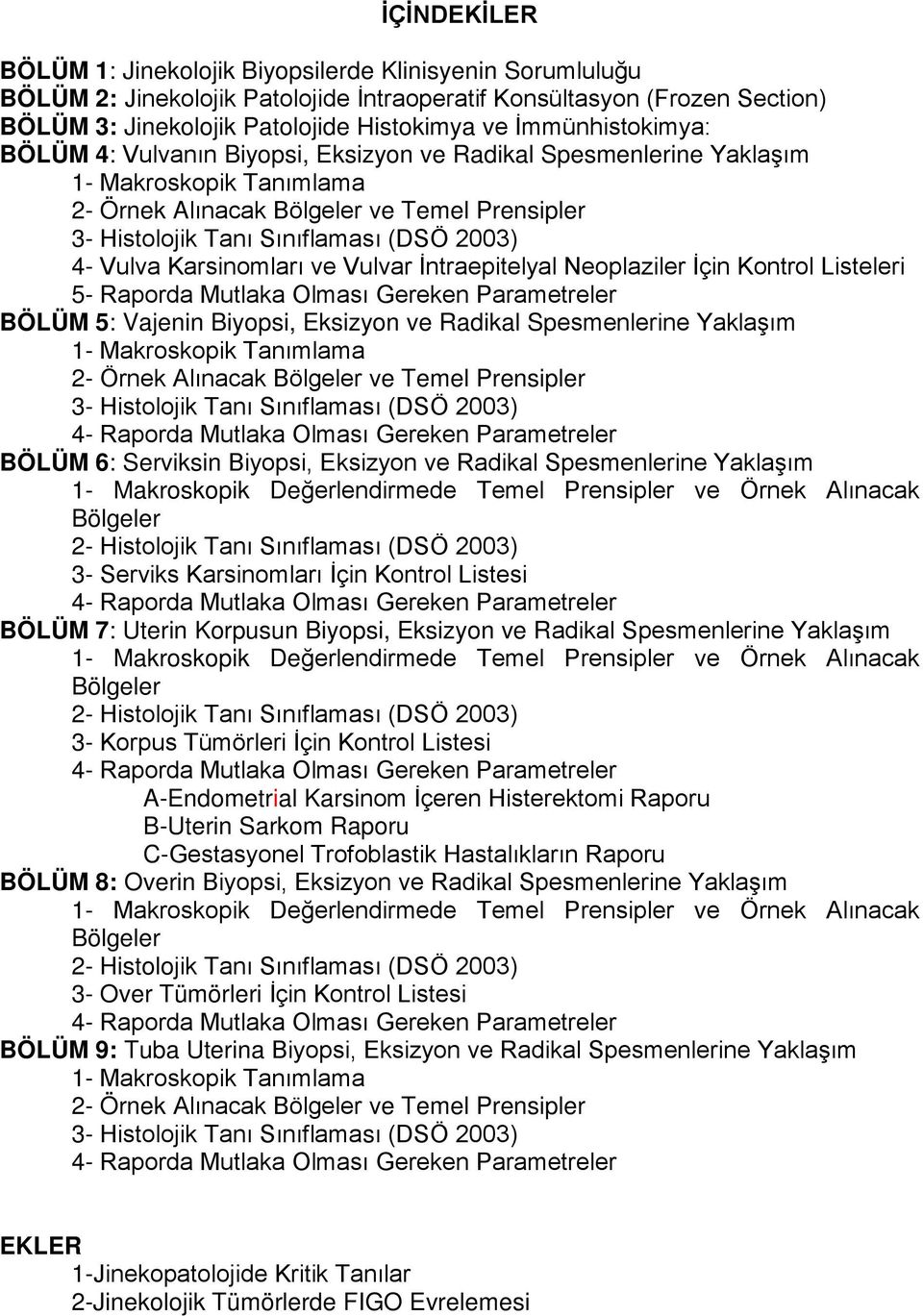 İÇİNDEKİLER

BÖLÜM 1: Jinekolojik Biyopsilerde Klinisyenin Sorumluluğu
BÖLÜM 2: Jinekolojik Patolojide İntraoperatif Konsültasyon (Frozen Section)
BÖLÜM 3: Jinekolojik Patolojide Histokimya ve İmmünhistokimya:
BÖLÜM 4: Vulvanın Biyopsi, Eksizyon ve Radikal Spesmenlerine Yaklaşım
1- Makroskopik Tanımlama
2- Örnek Alınacak Bölgeler ve Temel Prensipler
3- Histolojik Tanı Sınıflaması (DSÖ 2003)
4- Vulva Karsinomları ve Vulvar İntraepitelyal Neoplaziler İçin Kontrol Listeleri
5- Raporda Mutlaka Olması Gereken Parametreler
BÖLÜM 5: Vajenin Biyopsi, Eksizyon ve Radikal Spesmenlerine Yaklaşım
1- Makroskopik Tanımlama
2- Örnek Alınacak Bölgeler ve Temel Prensipler
3- Histolojik Tanı Sınıflaması (DSÖ 2003)
4- Raporda Mutlaka Olması Gereken Parametreler
BÖLÜM 6: Serviksin Biyopsi, Eksizyon ve Radikal Spesmenlerine Yaklaşım
1- Makroskopik Değerlendirmede Temel Prensipler ve Örnek Alınacak Bölgeler
2- Histolojik Tanı Sınıflaması (DSÖ 2003)
3- Serviks Karsinomları İçin Kontrol Listesi
4- Raporda Mutlaka Olması Gereken Parametreler
BÖLÜM 7: Uterin Korpusun Biyopsi, Eksizyon ve Radikal Spesmenlerine Yaklaşım
1- Makroskopik Değerlendirmede Temel Prensipler ve Örnek Alınacak Bölgeler
2- Histolojik Tanı Sınıflaması (DSÖ 2003)
3- Korpus Tümörleri İçin Kontrol Listesi
4- Raporda Mutlaka Olması Gereken Parametreler
A-Endometrial Karsinom İçeren Histerektomi Raporu
B-Uterin Sarkom Raporu
C-Gestasyonel Trofoblastik Hastalıkların Raporu
BÖLÜM 8: Overin Biyopsi, Eksizyon ve Radikal Spesmenlerine Yaklaşım
1- Makroskopik Değerlendirmede Temel Prensipler ve Örnek Alınacak Bölgeler
2- Histolojik Tanı Sınıflaması (DSÖ 2003)
3- Over Tümörleri İçin Kontrol Listesi
4- Raporda Mutlaka Olması Gereken Parametreler
BÖLÜM 9: Tuba Uterina Biyopsi, Eksizyon ve Radikal Spesmenlerine Yaklaşım
1- Makroskopik Tanımlama
2- Örnek Alınacak Bölgeler ve Temel Prensipler
3- Histolojik Tanı Sınıflaması (DSÖ 2003)
4- Raporda Mutlaka Olması Gereken Parametreler

EKLER
1-Jinekopatolojide Kritik Tanılar
2-Jinekolojik Tümörlerde FIGO Evrelemesi